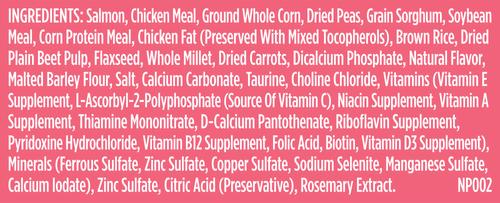 INGREDIENTS: Salmon, Chicken Meal, Ground Whole Corn, Dried Peas, Grain Sorghum, Soybean Meal, Corn Protein Meal, Chicken Fat (Preserved With Mixed Tocopherols), Brown Rice, Dried Plain Beet Pulp, Flaxseed, Whole Millet, Dried Carrots, Dicalcium Phosphate, Natural Flavor, Malted Barley Flour, Salt, Calcium Carbonate, Taurine, Choline Chloride, Vitamins (Vitamin E Supplement, L-Ascorbyl-2-Polyphosphate (Source Of Vitamin C), Niacin Supplement, Vitamin A Supplement, Thiamine Mononitrate, D-Calcium Pantothenate, Riboflavin Supplement, Pyridoxine Hydrochloride, Vitamin B12 Supplement, Folic Acid, Biotin, Vitamin D3 Supplement), Minerals (Ferrous Sulfate, Zinc Sulfate, Copper Sulfate, Sodium Selenite, Manganese Sulfate, Calcium Iodate), Zinc Sulfate, Citric Acid (Preservative), Rosemary Extract. NP002